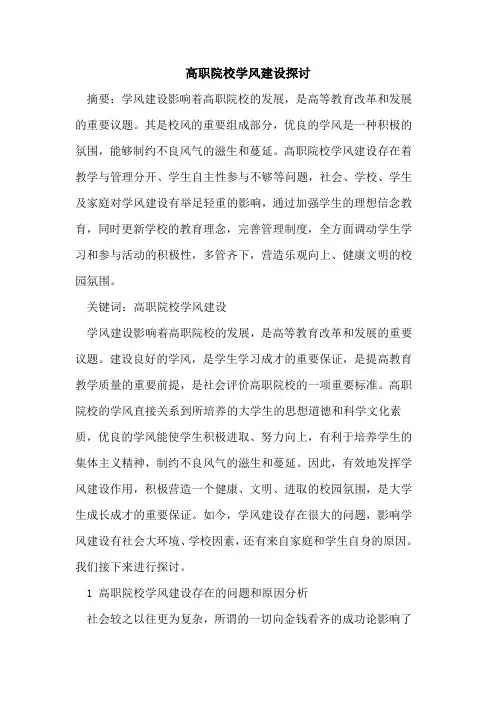 高职院校学风建设探讨

摘要：学风建设影响着高职院校的发展，是高等教育改革和发展的重要议题。其是校风的重要组成部分，优良的学风是一种积极的氛围，能够制约不良风气的滋生和蔓延。高职院校学风建设存在着教学与管理分开、学生自主性参与不够等问题，社会、学校、学生及家庭对学风建设有举足轻重的影响，通过加强学生的理想信念教育，同时更新学校的教育理念，完善管理制度，全方面调动学生学习和参与活动的积极性，多管齐下，营造乐观向上、健康文明的校园氛围。

关键词：高职院校学风建设

学风建设影响着高职院校的发展，是高等教育改革和发展的重要议题。建设良好的学风，是学生学习成才的重要保证，是提高教育教学质量的重要前提，是社会评价高职院校的一项重要标准。高职院校的学风直接关系到所培养的大学生的思想道德和科学文化素质，优良的学风能使学生积极进取、努力向上，有利于培养学生的集体主义精神，制约不良风气的滋生和蔓延。因此，有效地发挥学风建设作用，积极营造一个健康、文明、进取的校园氛围，是大学生成长成才的重要保证。如今，学风建设存在很大的问题，影响学风建设有社会大环境、学校因素，还有来自家庭和学生自身的原因。我们接下来进行探讨。

1 高职院校学风建设存在的问题和原因分析

社会较之以往更为复杂，所谓的一切向金钱看齐的成功论影响了